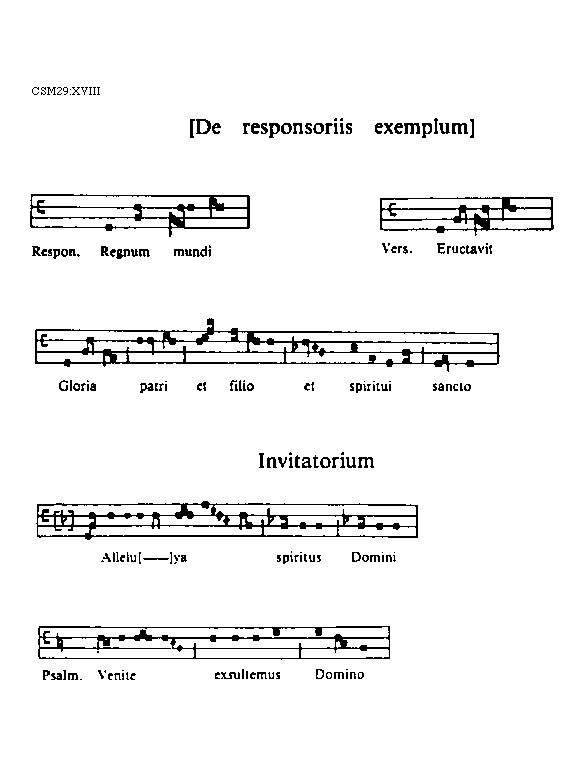 CSM29:XVIII

[De responsoriis exemplum]

Respon. Regnum mundi

Vers. Eructavit

Gloria patri et filio et spiritui sancto

Invitatorium

Allelu[——]ya spiritus Domini

Psalm. Venite exsultemus Domino